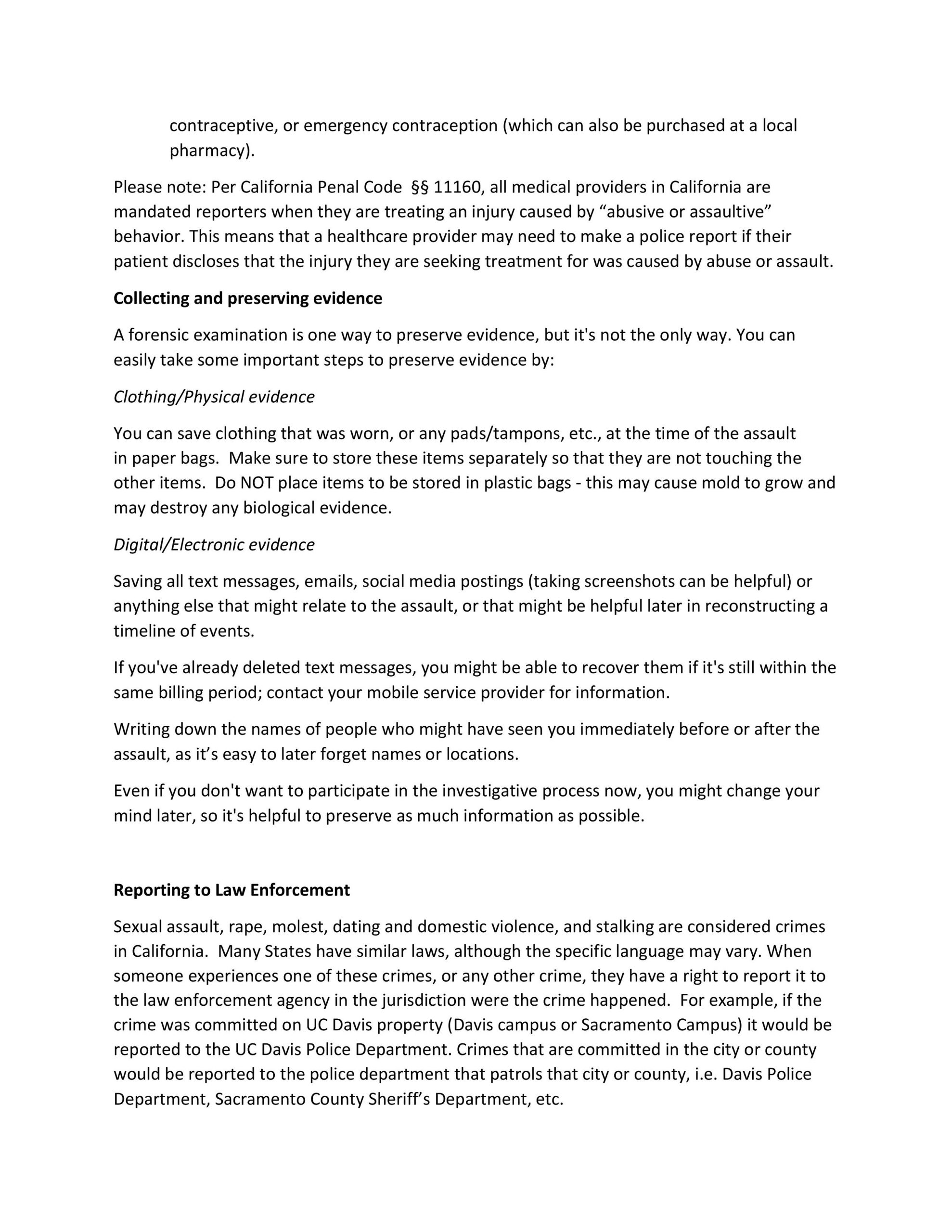 contraceptive, or emergency contraception (which can also be purchased at a local pharmacy).

Please note: Per California Penal Code §§ 11160, all medical providers in California are mandated reporters when they are treating an injury caused by "abusive or assaultive" behavior. This means that a healthcare provider may need to make a police report if their patient discloses that the injury they are seeking treatment for was caused by abuse or assault.

Collecting and preserving evidence

A forensic examination is one way to preserve evidence, but it's not the only way. You can easily take some important steps to preserve evidence by:

Clothing/Physical evidence

You can save clothing that was worn, or any pads/tampons, etc., at the time of the assault in paper bags. Make sure to store these items separately so that they are not touching the other items. Do NOT place items to be stored in plastic bags - this may cause mold to grow and may destroy any biological evidence.

Digital/Electronic evidence

Saving all text messages, emails, social media postings (taking screenshots can be helpful) or anything else that might relate to the assault, or that might be helpful later in reconstructing a timeline of events.

If you've already deleted text messages, you might be able to recover them if it's still within the same billing period; contact your mobile service provider for information.

Writing down the names of people who might have seen you immediately before or after the assault, as it's easy to later forget names or locations.

Even if you don't want to participate in the investigative process now, you might change your mind later, so it's helpful to preserve as much information as possible.

Reporting to Law Enforcement

Sexual assault, rape, molest, dating and domestic violence, and stalking are considered crimes in California. Many States have similar laws, although the specific language may vary. When someone experiences one of these crimes, or any other crime, they have a right to report it to the law enforcement agency in the jurisdiction were the crime happened. For example, if the crime was committed on UC Davis property (Davis campus or Sacramento Campus) it would be reported to the UC Davis Police Department. Crimes that are committed in the city or county would be reported to the police department that patrols that city or county, i.e. Davis Police Department, Sacramento County Sheriff's Department, etc.